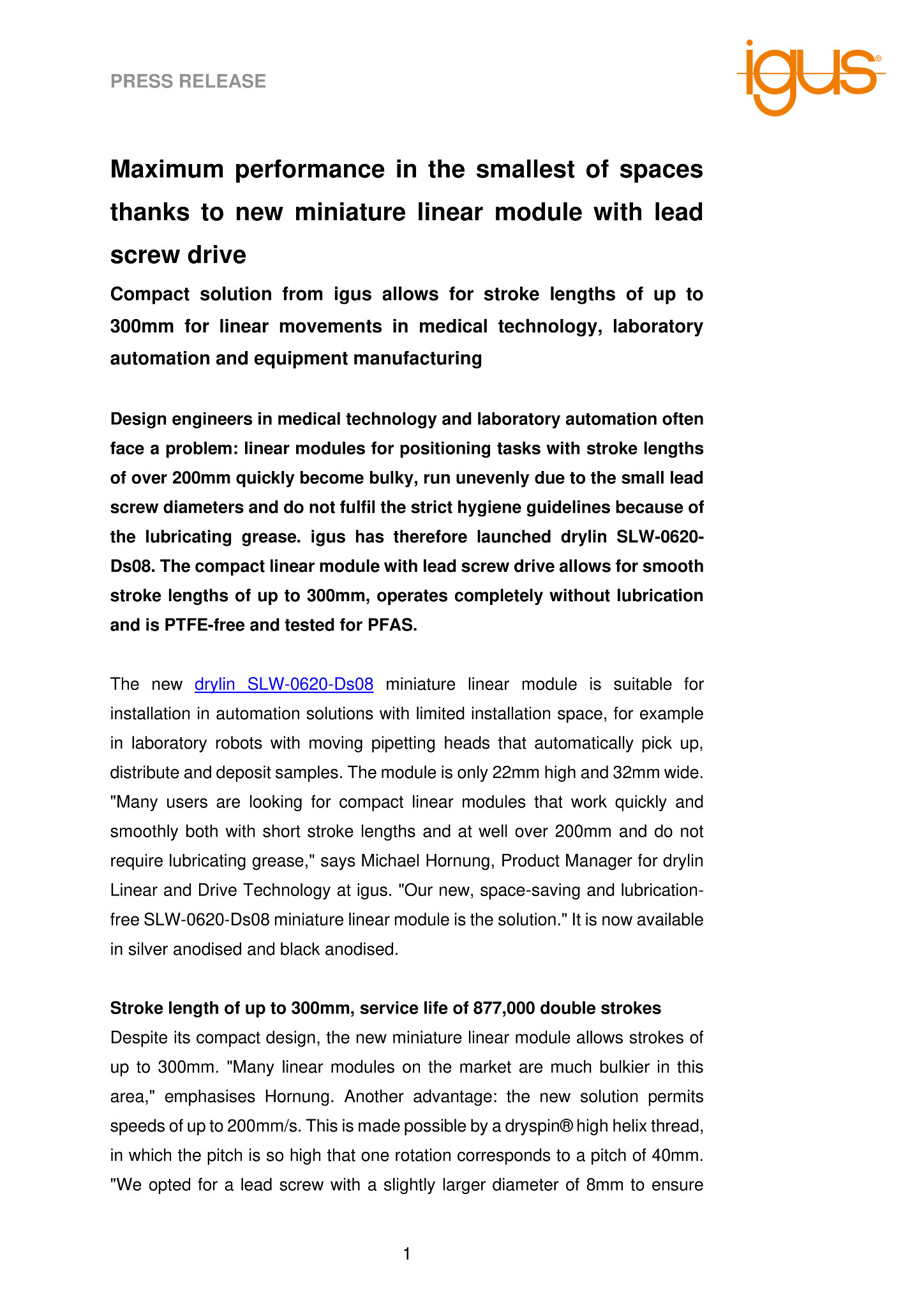 PRESS RELEASE

igus®

Maximum performance in the smallest of spaces thanks to new miniature linear module with lead screw drive

Compact solution from igus allows for stroke lengths of up to 300mm for linear movements in medical technology, laboratory automation and equipment manufacturing

Design engineers in medical technology and laboratory automation often face a problem: linear modules for positioning tasks with stroke lengths of over 200mm quickly become bulky, run unevenly due to the small lead screw diameters and do not fulfil the strict hygiene guidelines because of the lubricating grease. igus has therefore launched drylin SLW-0620-Ds08. The compact linear module with lead screw drive allows for smooth stroke lengths of up to 300mm, operates completely without lubrication and is PTFE-free and tested for PFAS.

The new drylin SLW-0620-Ds08 miniature linear module is suitable for installation in automation solutions with limited installation space, for example in laboratory robots with moving pipetting heads that automatically pick up, distribute and deposit samples. The module is only 22mm high and 32mm wide. "Many users are looking for compact linear modules that work quickly and smoothly both with short stroke lengths and at well over 200mm and do not require lubricating grease," says Michael Hornung, Product Manager for drylin Linear and Drive Technology at igus. "Our new, space-saving and lubrication-free SLW-0620-Ds08 miniature linear module is the solution." It is now available in silver anodised and black anodised.

Stroke length of up to 300mm, service life of 877,000 double strokes
Despite its compact design, the new miniature linear module allows strokes of up to 300mm. "Many linear modules on the market are much bulkier in this area," emphasises Hornung. Another advantage: the new solution permits speeds of up to 200mm/s. This is made possible by a dryspin® high helix thread, in which the pitch is so high that one rotation corresponds to a pitch of 40mm. "We opted for a lead screw with a slightly larger diameter of 8mm to ensure

1